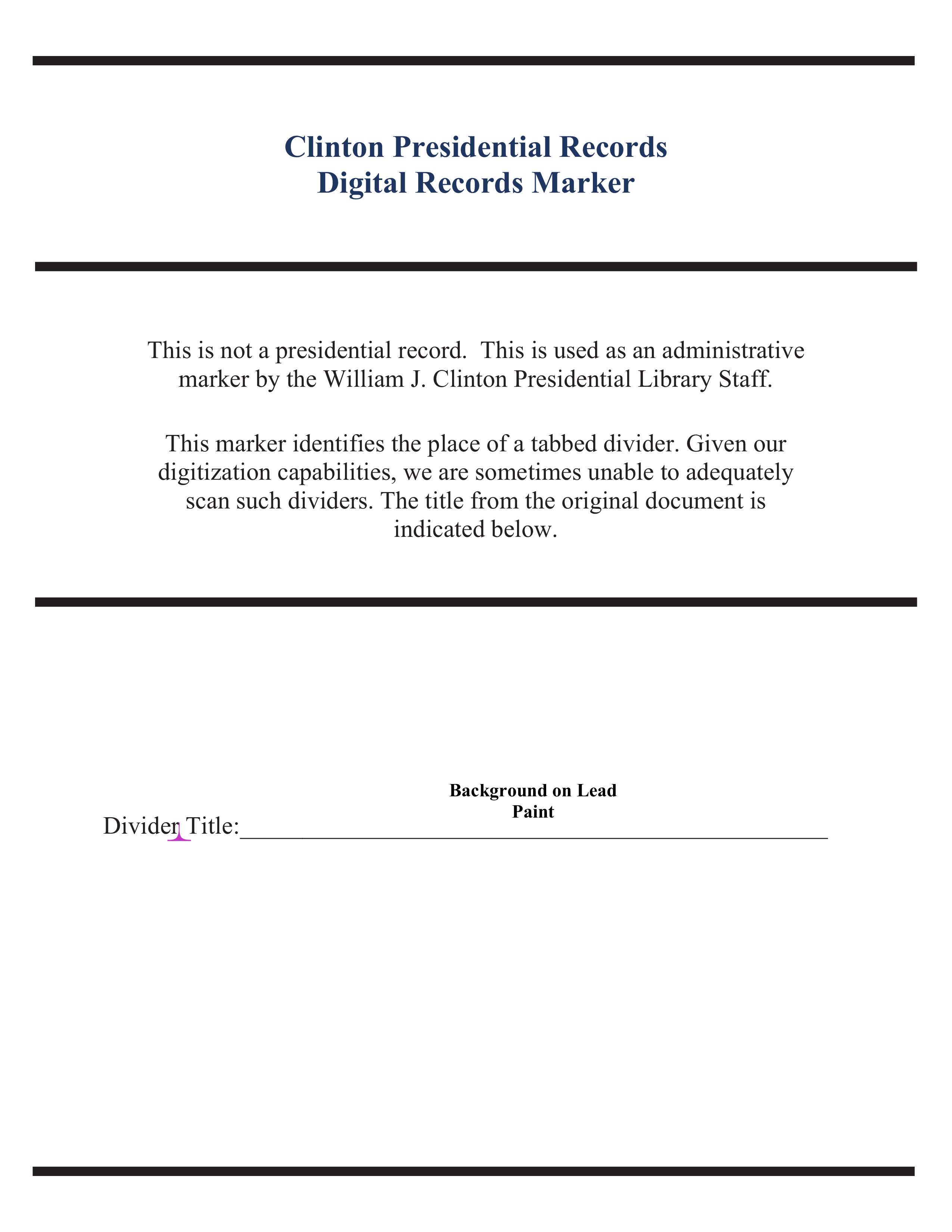 Clinton Presidential Records
Digital Records Marker

This is not a presidential record. This is used as an administrative marker by the William J. Clinton Presidential Library Staff.

This marker identifies the place of a tabbed divider. Given our digitization capabilities, we are sometimes unable to adequately scan such dividers. The title from the original document is indicated below.

Background on Lead
Paint

Divider Title:____